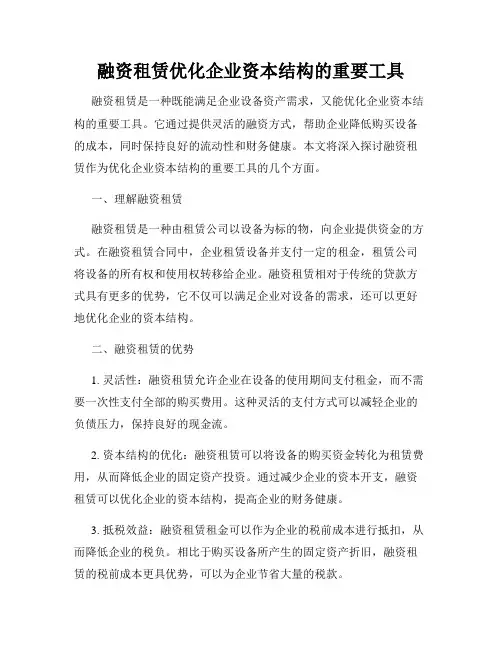 融资租赁优化企业资本结构的重要工具

融资租赁是一种既能满足企业设备资产需求，又能优化企业资本结构的重要工具。它通过提供灵活的融资方式，帮助企业降低购买设备的成本，同时保持良好的流动性和财务健康。本文将深入探讨融资租赁作为优化企业资本结构的重要工具的几个方面。

一、理解融资租赁

融资租赁是一种由租赁公司以设备为标的物，向企业提供资金的方式。在融资租赁合同中，企业租赁设备并支付一定的租金，租赁公司将设备的所有权和使用权转移给企业。融资租赁相对于传统的贷款方式具有更多的优势，它不仅可以满足企业对设备的需求，还可以更好地优化企业的资本结构。

二、融资租赁的优势

1. 灵活性：融资租赁允许企业在设备的使用期间支付租金，而不需要一次性支付全部的购买费用。这种灵活的支付方式可以减轻企业的负债压力，保持良好的现金流。

2. 资本结构的优化：融资租赁可以将设备的购买资金转化为租赁费用，从而降低企业的固定资产投资。通过减少企业的资本开支，融资租赁可以优化企业的资本结构，提高企业的财务健康。

3. 抵税效益：融资租赁租金可以作为企业的税前成本进行抵扣，从而降低企业的税负。相比于购买设备所产生的固定资产折旧，融资租赁的税前成本更具优势，可以为企业节省大量的税款。